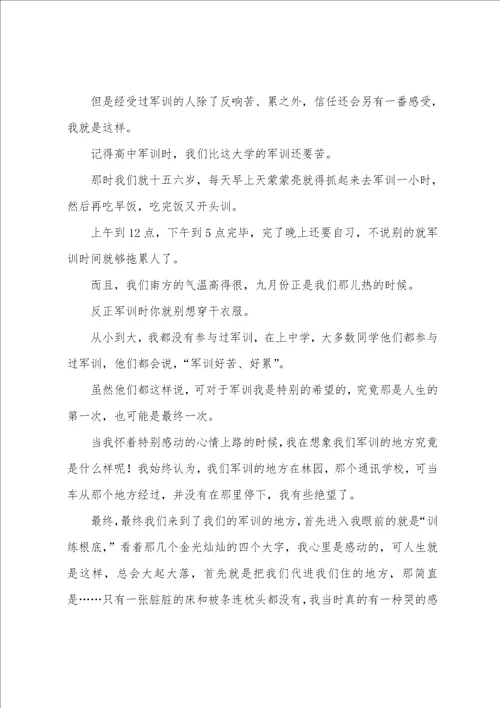 但是经受过军训的人除了反响苦、累之外，信任还会另有一番感受，我就是这样。

记得高中军训时，我们比这大学的军训还要苦。

那时我们就十五六岁，每天早上天蒙蒙亮就得抓起来去军训一小时，然后再吃早饭，吃完饭又开头训。

上午到12点，下午到5点完毕，完了晚上还要自习，不说别的就军训时间就够拖累人了。

而且，我们南方的气温高得很，九月份正是我们那儿热的时候。

反正军训时你就别想穿干衣服。

从小到大，我都没有参与过军训，在上中学，大多数同学他们都参与过军训，他们都会说，“军训好苦、好累”。

虽然他们都这样说，可对于军训我是特别的希望的，究竟那是人生的第一次，也可能是最终一次。

当我怀着特别感动的心情上路的时候，我在想象我们军训的地方究竟是什么样呢！我始终认为，我们军训的地方在林园，那个通讯学校，可当车从那个地方经过，并没有在那里停下，我有些绝望了。

最终，最终我们来到了我们的军训的地方，首先进入我眼前的就是“训练根底，”看着那几个金光灿灿的四个大字，我心里是感动的，可人生就是这样，总会大起大落，首先就是把我们代进我们住的地方，那简直是……只有一张脏脏的床和被条连枕头都没有，我当时真的有一种哭的感